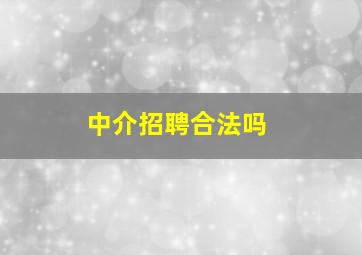 中介招聘合法吗